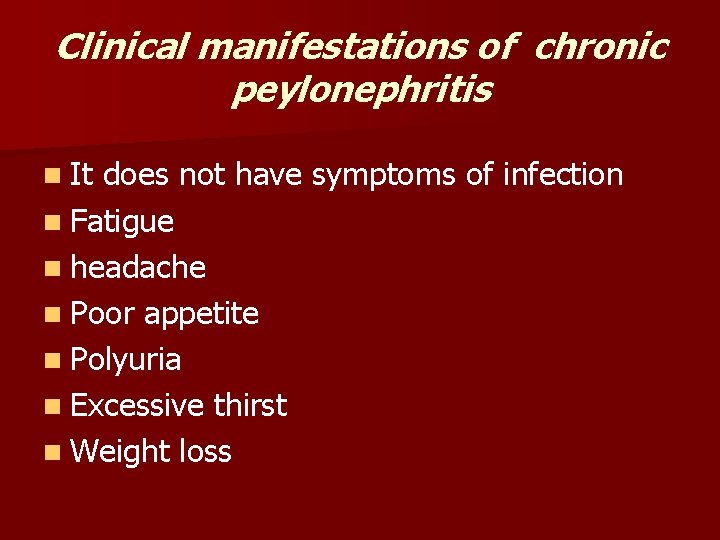 Clinical manifestations of chronic peylonephritis

• It does not have symptoms of infection
• Fatigue
• headache
• Poor appetite
• Polyuria
• Excessive thirst
• Weight loss